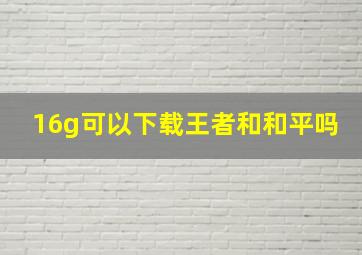 16g可以下载王者和和平吗